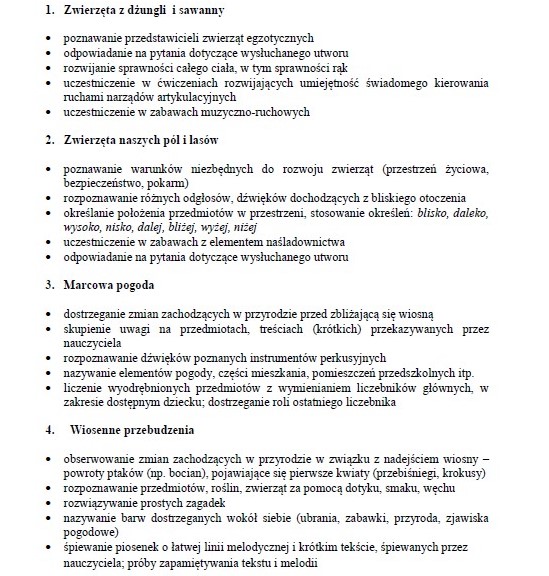 1. Zwierzęta z dżungli i sawanny

- poznawanie przedstawicieli zwierząt egzotycznych
- odpowiadanie na pytania dotyczące wysłuchanego utworu
- rozwijanie sprawności całego ciała, w tym sprawności rąk
- uczestniczenie w ćwiczeniach rozwijających umiejętność świadomego kierowania ruchami narządów artykulacyjnych
- uczestniczenie w zabawach muzyczno-ruchowych

2. Zwierzęta naszych pól i lasów

- poznawanie warunków niezbędnych do rozwoju zwierząt (przestrzeń życiowa, bezpieczeństwo, pokarm)
- rozpoznawanie różnych odgłosów, dźwięków dochodzących z bliskiego otoczenia
- określanie położenia przedmiotów w przestrzeni, stosowanie określeń: blisko, daleko, wysoko, nisko, dalej, bliżej, wyżej, niżej
- uczestniczenie w zabawach z elementem naśladownictwa
- odpowiadanie na pytania dotyczące wysłuchanego utworu

3. Marcowa pogoda

- dostrzeganie zmian zachodzących w przyrodzie przed zbliżającą się wiosną
- skupienie uwagi na przedmiotach, treściach (krótkich) przekazywanych przez nauczyciela
- rozpoznawanie dźwięków poznanych instrumentów perkusyjnych
- nazywanie elementów pogody, części mieszkania, pomieszczeń przedszkolnych itp.
- liczenie wyodrębnionych przedmiotów z wymienianiem liczebników głównych, w zakresie dostępnym dziecku; dostrzeganie roli ostatniego liczebnika

4. Wiosenne przebudzenia

- obserwowanie zmian zachodzących w przyrodzie w związku z nadejściem wiosny – powroty ptaków (np. bocian), pojawiające się pierwsze kwiaty (przebiśniegi, krokusy)
- rozpoznawanie przedmiotów, roślin, zwierząt za pomocą dotyku, smaku, węchu
- rozwiązywanie prostych zagadek
- nazywanie barw dostrzeganych wokół siebie (ubrania, zabawki, przyroda, zjawiska pogodowe)
- śpiewanie piosenek o łatwej linii melodycznej i krótkim tekście, śpiewanych przez nauczyciela; próby zapamiętywania tekstu i melodii